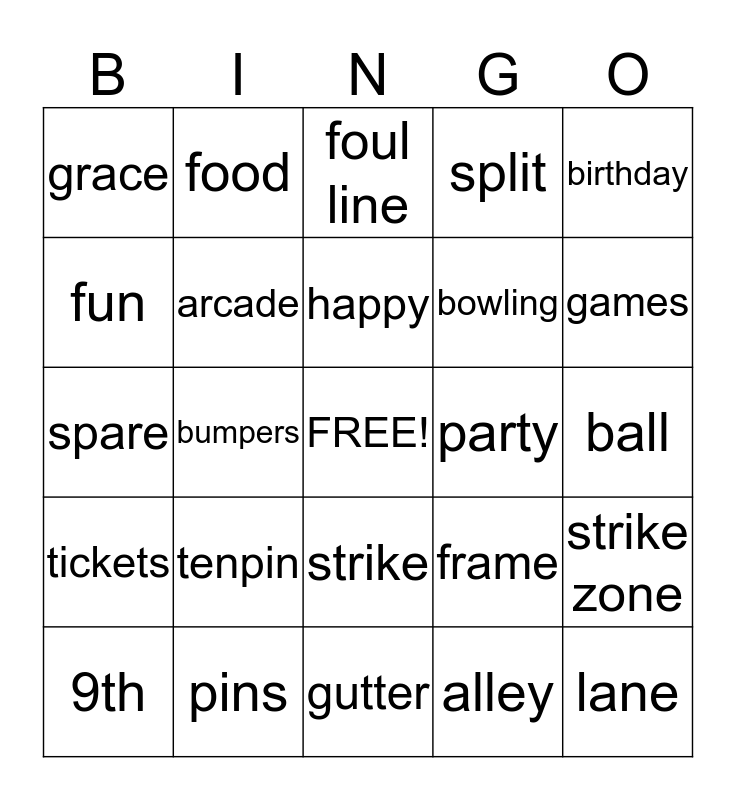 | B | I | N | G | O |
|---|---|---|---|---|
| grace | food | foul line | split | birthday |
| fun | arcade | happy | bowling | games |
| spare | bumpers | FREE! | party | ball |
| tickets | tenpin | strike | frame | strike zone |
| 9th | pins | gutter | alley | lane |